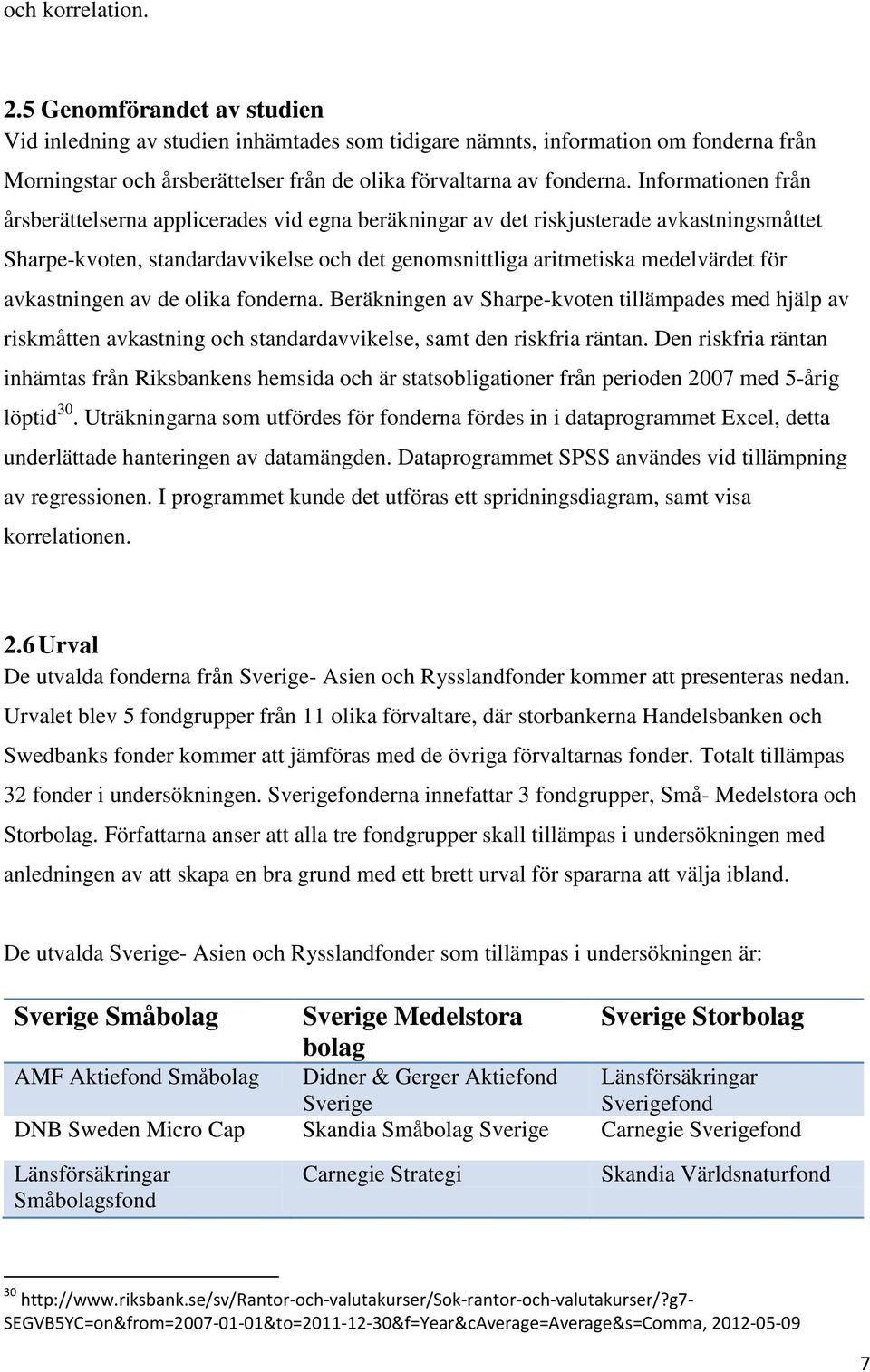 och korrelation.

2.5 Genomförandet av studien
Vid inledning av studien inhämtades som tidigare nämnts, information om fonderna från Morningstar och årsberättelser från de olika förvaltarna av fonderna. Informationen från årsberättelserna applicerades vid egna beräkningar av det riskjusterade avkastningsmåttet Sharpe-kvoten, standardavvikelse och det genomsnittliga aritmetiska medelvärdet för avkastningen av de olika fonderna. Beräkningen av Sharpe-kvoten tillämpades med hjälp av riskmåtten avkastning och standardavvikelse, samt den riskfria räntan. Den riskfria räntan inhämtas från Riksbankens hemsida och är statsobligationer från perioden 2007 med 5-årig löptid$^{30}$. Uträkningarna som utfördes för fonderna fördes in i dataprogrammet Excel, detta underlättade hanteringen av datamängden. Dataprogrammet SPSS användes vid tillämpning av regressionen. I programmet kunde det utföras ett spridningsdiagram, samt visa korrelationen.

2.6 Urval
De utvalda fonderna från Sverige- Asien och Rysslandfonder kommer att presenteras nedan. Urvalet blev 5 fondgrupper från 11 olika förvaltare, där storbankerna Handelsbanken och Swedbanks fonder kommer att jämföras med de övriga förvaltarnas fonder. Totalt tillämpas 32 fonder i undersökningen. Sverigefonderna innefattar 3 fondgrupper, Små- Medelstora och Storbolag. Författarna anser att alla tre fondgrupper skall tillämpas i undersökningen med anledningen av att skapa en bra grund med ett brett urval för spararna att välja ibland.

De utvalda Sverige- Asien och Rysslandfonder som tillämpas i undersökningen är:

| Sverige Småbolag | Sverige Medelstora bolag | Sverige Storbolag |
|---|---|---|
| AMF Aktiefond Småbolag | Didner & Gerger Aktiefond Sverige | Länsförsäkringar Sverigefond |
| DNB Sweden Micro Cap | Skandia Småbolag Sverige | Carnegie Sverigefond |
| Länsförsäkringar Småbolagsfond | Carnegie Strategi | Skandia Världsnaturfond |

$^{30}$ http://www.riksbank.se/sv/Rantor-och-valutakurser/Sok-rantor-och-valutakurser/?g7-SEGVB5YC=on&from=2007-01-01&to=2011-12-30&f=Year&cAverage=Average&s=Comma, 2012-05-09

7